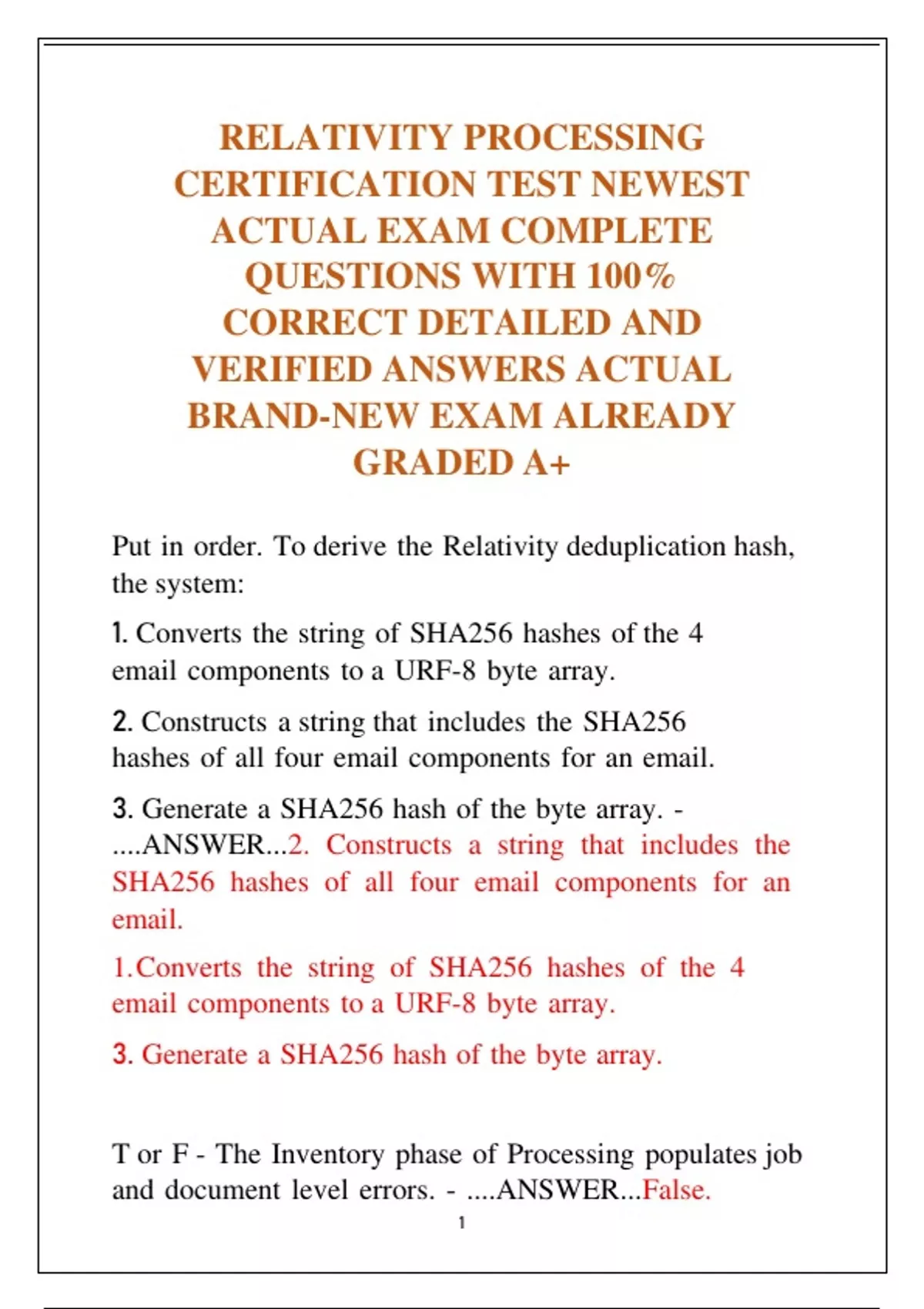 RELATIVITY PROCESSING CERTIFICATION TEST NEWEST ACTUAL EXAM COMPLETE QUESTIONS WITH 100% CORRECT DETAILED AND VERIFIED ANSWERS ACTUAL BRAND-NEW EXAM ALREADY GRADED A+

Put in order. To derive the Relativity deduplication hash, the system:

1. Converts the string of SHA256 hashes of the 4 email components to a URF-8 byte array.

2. Constructs a string that includes the SHA256 hashes of all four email components for an email.

3. Generate a SHA256 hash of the byte array. - ....ANSWER...2. Constructs a string that includes the SHA256 hashes of all four email components for an email.

1.Converts the string of SHA256 hashes of the 4 email components to a URF-8 byte array.

3. Generate a SHA256 hash of the byte array.

T or F - The Inventory phase of Processing populates job and document level errors. - ....ANSWER...False.

1